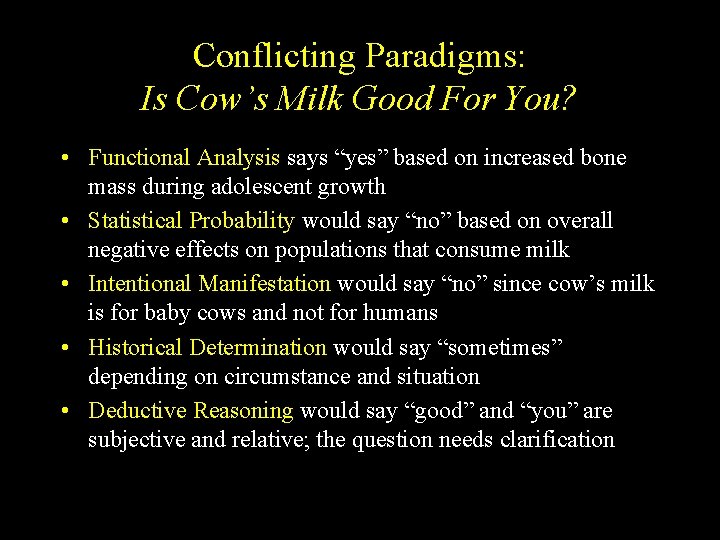 Conflicting Paradigms:
Is Cow’s Milk Good For You?

• Functional Analysis says “yes” based on increased bone mass during adolescent growth
• Statistical Probability would say “no” based on overall negative effects on populations that consume milk
• Intentional Manifestation would say “no” since cow’s milk is for baby cows and not for humans
• Historical Determination would say “sometimes” depending on circumstance and situation
• Deductive Reasoning would say “good” and “you” are subjective and relative; the question needs clarification